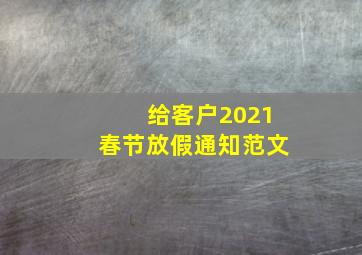 给客户2021
春节放假通知范文